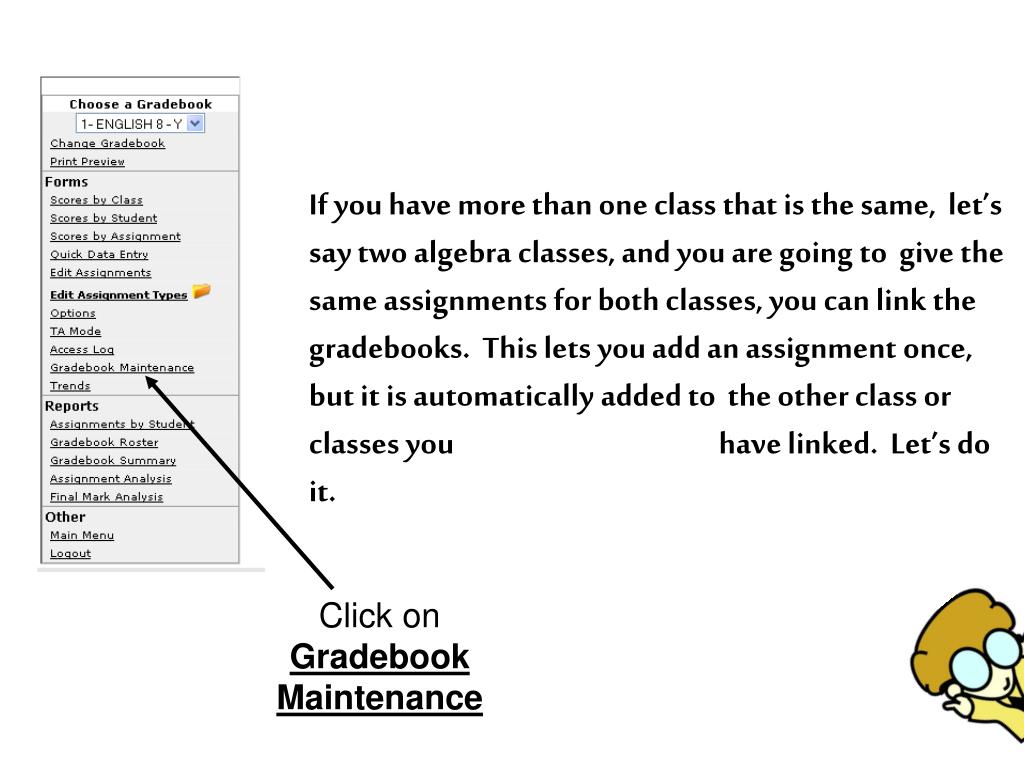 Choose a Gradebook
1- ENGLISH 8 - Y
Change Gradebook
Print Preview
Forms
Scores by Class
Scores by Student
Scores by Assignment
Quick Data Entry
Edit Assignments
Edit Assignment Types
Options
TA Mode
Access Log
Gradebook Maintenance
Trends
Reports
Assignments by Student
Gradebook Roster
Gradebook Summary
Assignment Analysis
Final Mark Analysis
Other
Main Menu
Logout

If you have more than one class that is the same, let's say two algebra classes, and you are going to give the same assignments for both classes, you can link the gradebooks. This lets you add an assignment once, but it is automatically added to the other class or classes you have linked. Let's do it.

Click on
Gradebook Maintenance